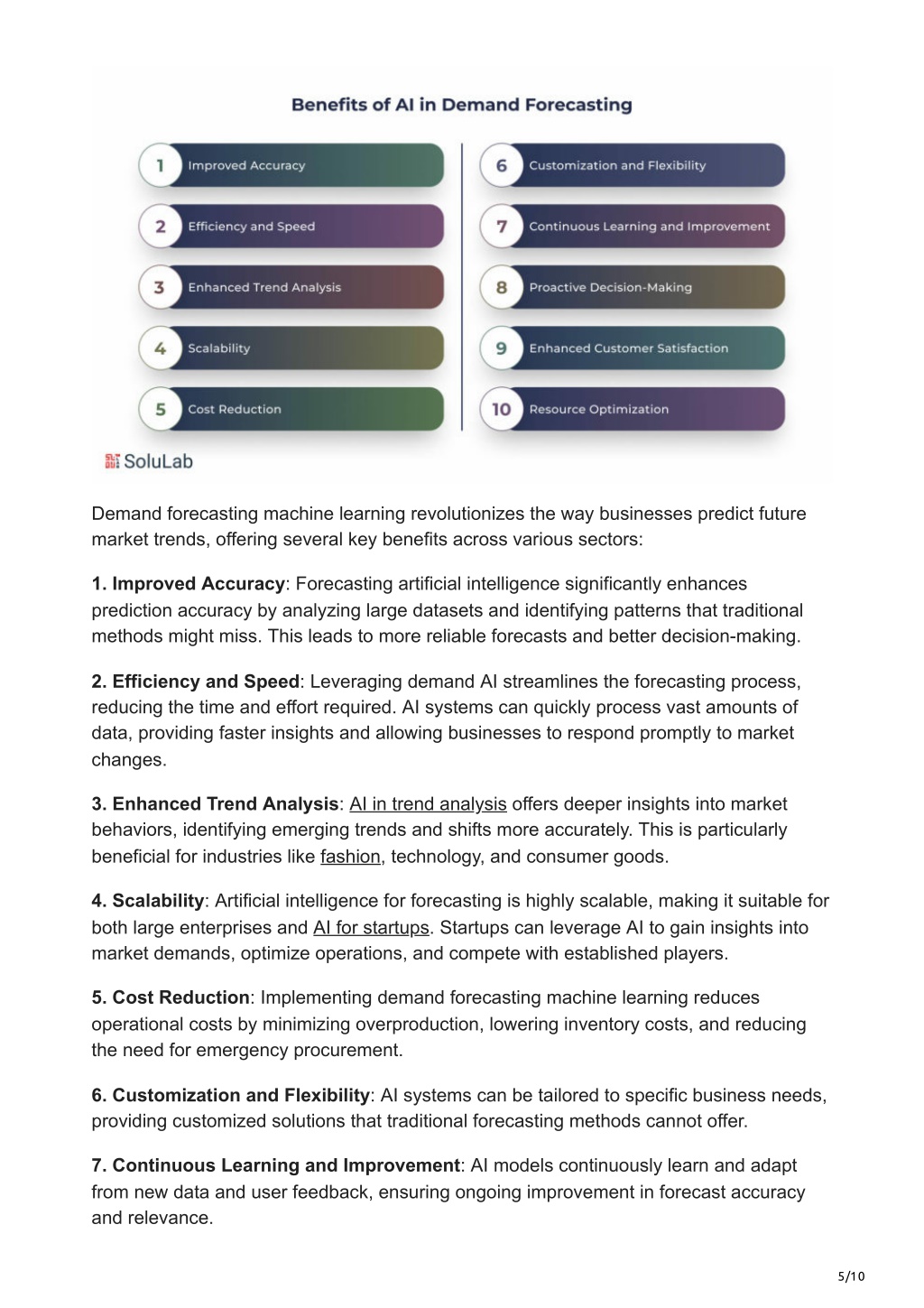 Benefits of AI in Demand Forecasting

1 Improved Accuracy
2 Efficiency and Speed
3 Enhanced Trend Analysis
4 Scalability
5 Cost Reduction
6 Customization and Flexibility
7 Continuous Learning and Improvement
8 Proactive Decision-Making
9 Enhanced Customer Satisfaction
10 Resource Optimization

SoluLab

Demand forecasting machine learning revolutionizes the way businesses predict future market trends, offering several key benefits across various sectors:

1. Improved Accuracy: Forecasting artificial intelligence significantly enhances prediction accuracy by analyzing large datasets and identifying patterns that traditional methods might miss. This leads to more reliable forecasts and better decision-making.

2. Efficiency and Speed: Leveraging demand AI streamlines the forecasting process, reducing the time and effort required. AI systems can quickly process vast amounts of data, providing faster insights and allowing businesses to respond promptly to market changes.

3. Enhanced Trend Analysis: AI in trend analysis offers deeper insights into market behaviors, identifying emerging trends and shifts more accurately. This is particularly beneficial for industries like fashion, technology, and consumer goods.

4. Scalability: Artificial intelligence for forecasting is highly scalable, making it suitable for both large enterprises and AI for startups. Startups can leverage AI to gain insights into market demands, optimize operations, and compete with established players.

5. Cost Reduction: Implementing demand forecasting machine learning reduces operational costs by minimizing overproduction, lowering inventory costs, and reducing the need for emergency procurement.

6. Customization and Flexibility: AI systems can be tailored to specific business needs, providing customized solutions that traditional forecasting methods cannot offer.

7. Continuous Learning and Improvement: AI models continuously learn and adapt from new data and user feedback, ensuring ongoing improvement in forecast accuracy and relevance.

5/10